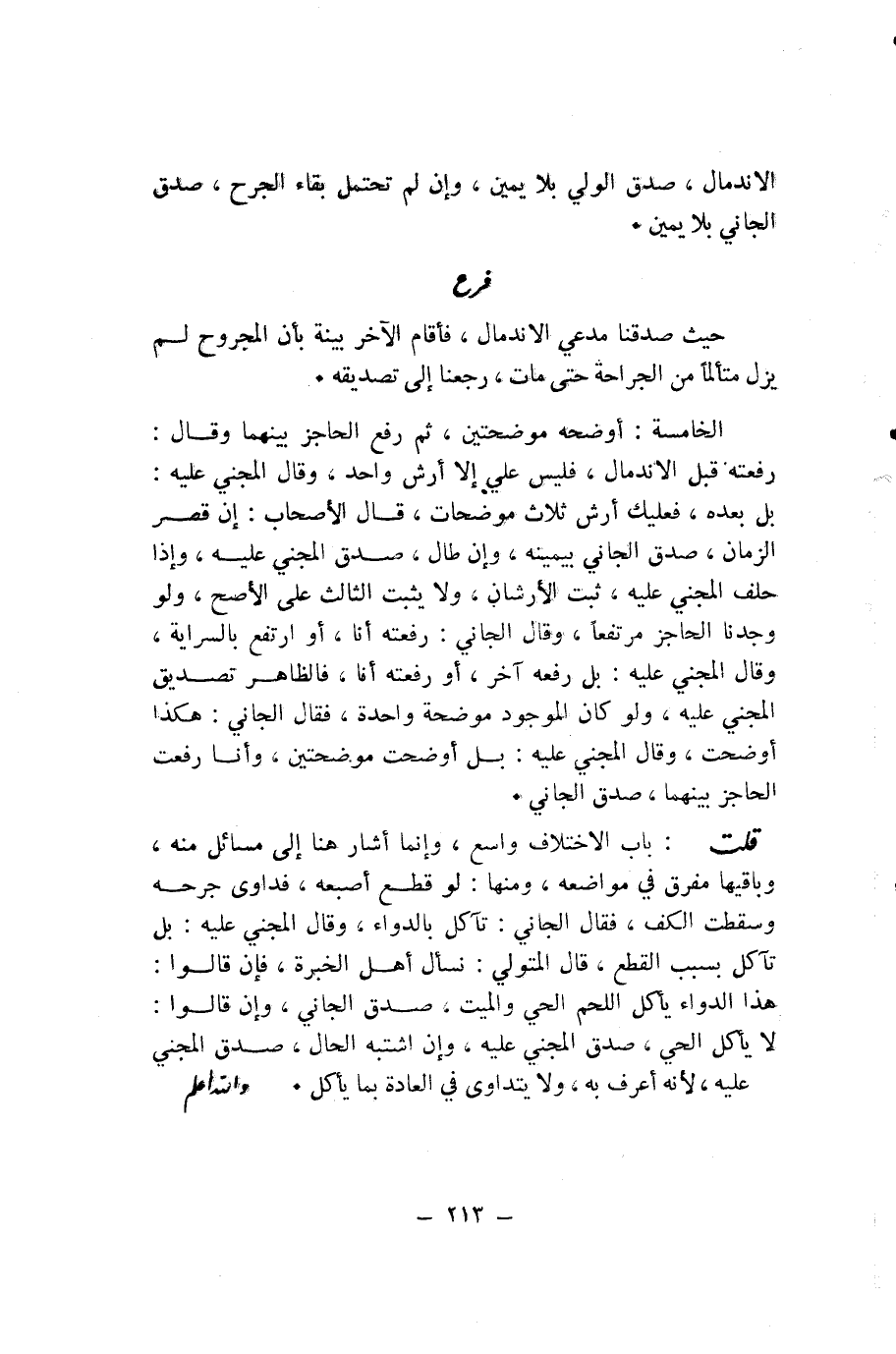 الاندمال ، صدق الولي بلا يمين ، وإن لم تحتمل بقاء الجرح ، صدق الجاني بلا يمين •

فرع

حيث صدقنا مدعي الاندمال ، فأقام الآخر بينة بأن المجروح لم يزل متألماً من الجراحة حتى مات ، رجعنا إلى تصديقه •

الخامسة : أوضحه موضحتين ، ثم رفع الحاجز بينهما وقال : رفعته قبل الاندمال ، فليس علي إلا أرش واحد ، وقال المجني عليه : بل بعده ، فعليك أرش ثلاث موضحات ، قال الأصحاب : إن قصر الزمان ، صدق الجاني بيمينه ، وإن طال ، صدق المجني عليه ، وإذا حلف المجني عليه ، ثبت الأرشان ، ولا يثبت الثالث على الأصح ، ولو وجدنا الحاجز مرتفعاً ، وقال الجاني : رفعته أنا ، أو ارتفع بالسراية ، وقال المجني عليه : بل رفعه آخر ، أو رفعته أنا ، فالظاهر تصديق المجني عليه ، ولو كان الموجود موضحة واحدة ، فقال الجاني : هكذا أوضحت ، وقال المجني عليه : بل أوضحت موضحتين ، وأنا رفعت الحاجز بينهما ، صدق الجاني •

قلت : باب الاختلاف واسع ، وإنما أشار هنا إلى مسائل منه ، وباقيها مفرق في مواضعه ، ومنها : لو قطع أصبعه ، فداوى جرحه وسقطت الكف ، فقال الجاني : تآكل بالدواء ، وقال المجني عليه : بل تآكل بسبب القطع ، قال المتولي : نسأل أهل الخبرة ، فإن قالوا : هذا الدواء يأكل اللحم الحي والميت ، صدق الجاني ، وإن قالوا : لا يأكل الحي ، صدق المجني عليه ، وإن اشتبه الحال ، صدق المجني عليه ، لأنه أعرف به ، ولا يتداوى في العادة بما يأكل • والله أعلم

— ٢١٣ —